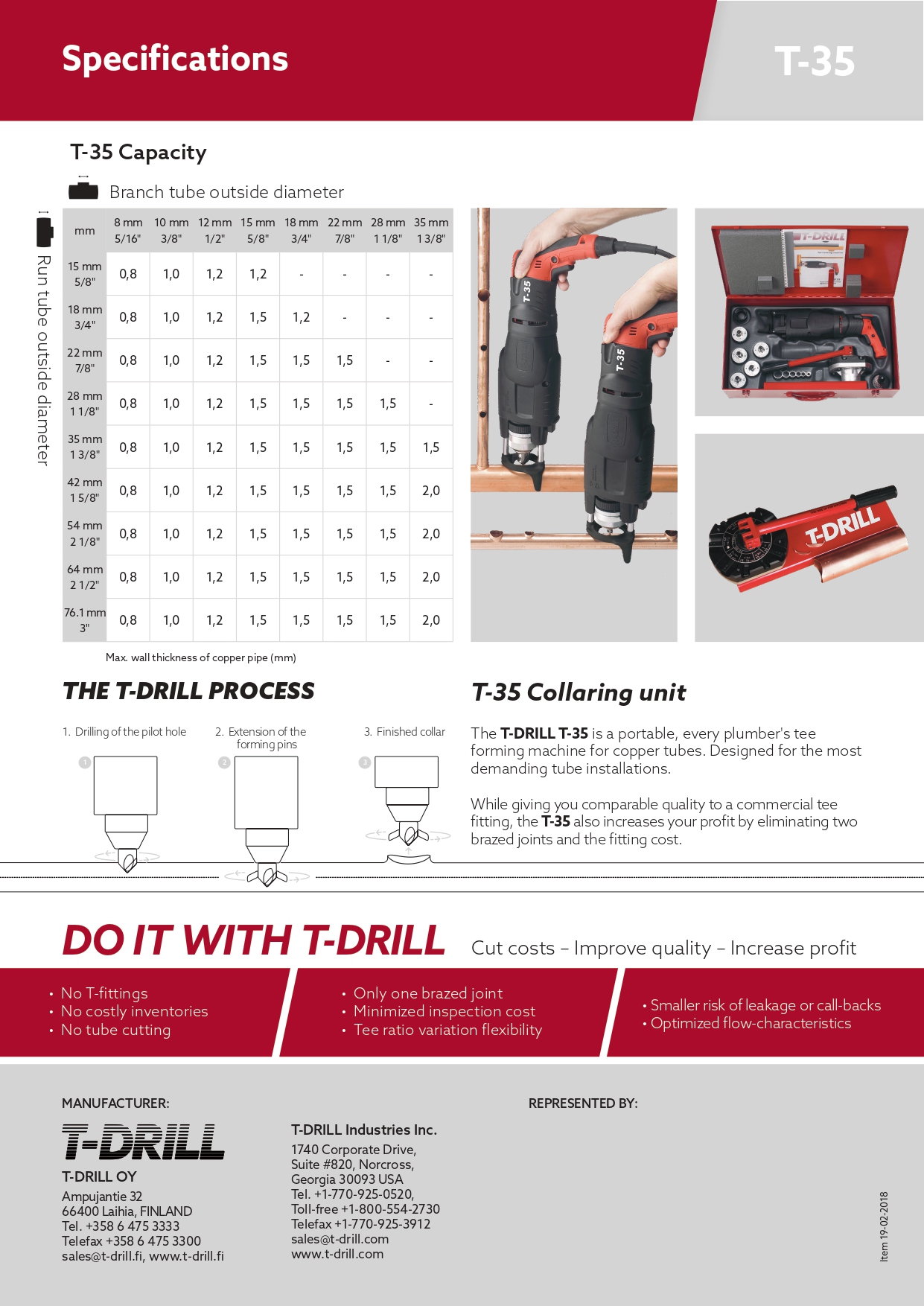 Specifications

T-35

T-35 Capacity

Branch tube outside diameter

Run tube outside diameter

| mm | 8 mm 5/16" | 10 mm 3/8" | 12 mm 1/2" | 15 mm 5/8" | 18 mm 3/4" | 22 mm 7/8" | 28 mm 1 1/8" | 35 mm 1 3/8" |
|---|---|---|---|---|---|---|---|---|
| 15 mm 5/8" | 0,8 | 1,0 | 1,2 | 1,2 | - | - | - | - |
| 18 mm 3/4" | 0,8 | 1,0 | 1,2 | 1,5 | 1,2 | - | - | - |
| 22 mm 7/8" | 0,8 | 1,0 | 1,2 | 1,5 | 1,5 | 1,5 | - | - |
| 28 mm 1 1/8" | 0,8 | 1,0 | 1,2 | 1,5 | 1,5 | 1,5 | 1,5 | - |
| 35 mm 1 3/8" | 0,8 | 1,0 | 1,2 | 1,5 | 1,5 | 1,5 | 1,5 | 1,5 |
| 42 mm 1 5/8" | 0,8 | 1,0 | 1,2 | 1,5 | 1,5 | 1,5 | 1,5 | 2,0 |
| 54 mm 2 1/8" | 0,8 | 1,0 | 1,2 | 1,5 | 1,5 | 1,5 | 1,5 | 2,0 |
| 64 mm 2 1/2" | 0,8 | 1,0 | 1,2 | 1,5 | 1,5 | 1,5 | 1,5 | 2,0 |
| 76.1 mm 3" | 0,8 | 1,0 | 1,2 | 1,5 | 1,5 | 1,5 | 1,5 | 2,0 |

Max. wall thickness of copper pipe (mm)

T-35
T-35
T-DRILL
T-DRILL

THE T-DRILL PROCESS

1. Drilling of the pilot hole
2. Extension of the forming pins
3. Finished collar

1
2
3

T-35 Collaring unit

The T-DRILL T-35 is a portable, every plumber's tee forming machine for copper tubes. Designed for the most demanding tube installations.

While giving you comparable quality to a commercial tee fitting, the T-35 also increases your profit by eliminating two brazed joints and the fitting cost.

DO IT WITH T-DRILL Cut costs – Improve quality – Increase profit

• No T-fittings
• No costly inventories
• No tube cutting

• Only one brazed joint
• Minimized inspection cost
• Tee ratio variation flexibility

• Smaller risk of leakage or call-backs
• Optimized flow-characteristics

MANUFACTURER:

T-DRILL

T-DRILL OY
Ampujantie 32
66400 Laihia, FINLAND
Tel. +358 6 475 3333
Telefax +358 6 475 3300
sales@t-drill.fi, www.t-drill.fi

T-DRILL Industries Inc.
1740 Corporate Drive,
Suite #820, Norcross,
Georgia 30093 USA
Tel. +1-770-925-0520,
Toll-free +1-800-554-2730
Telefax +1-770-925-3912
sales@t-drill.com
www.t-drill.com

REPRESENTED BY:

Item 19-02-2018